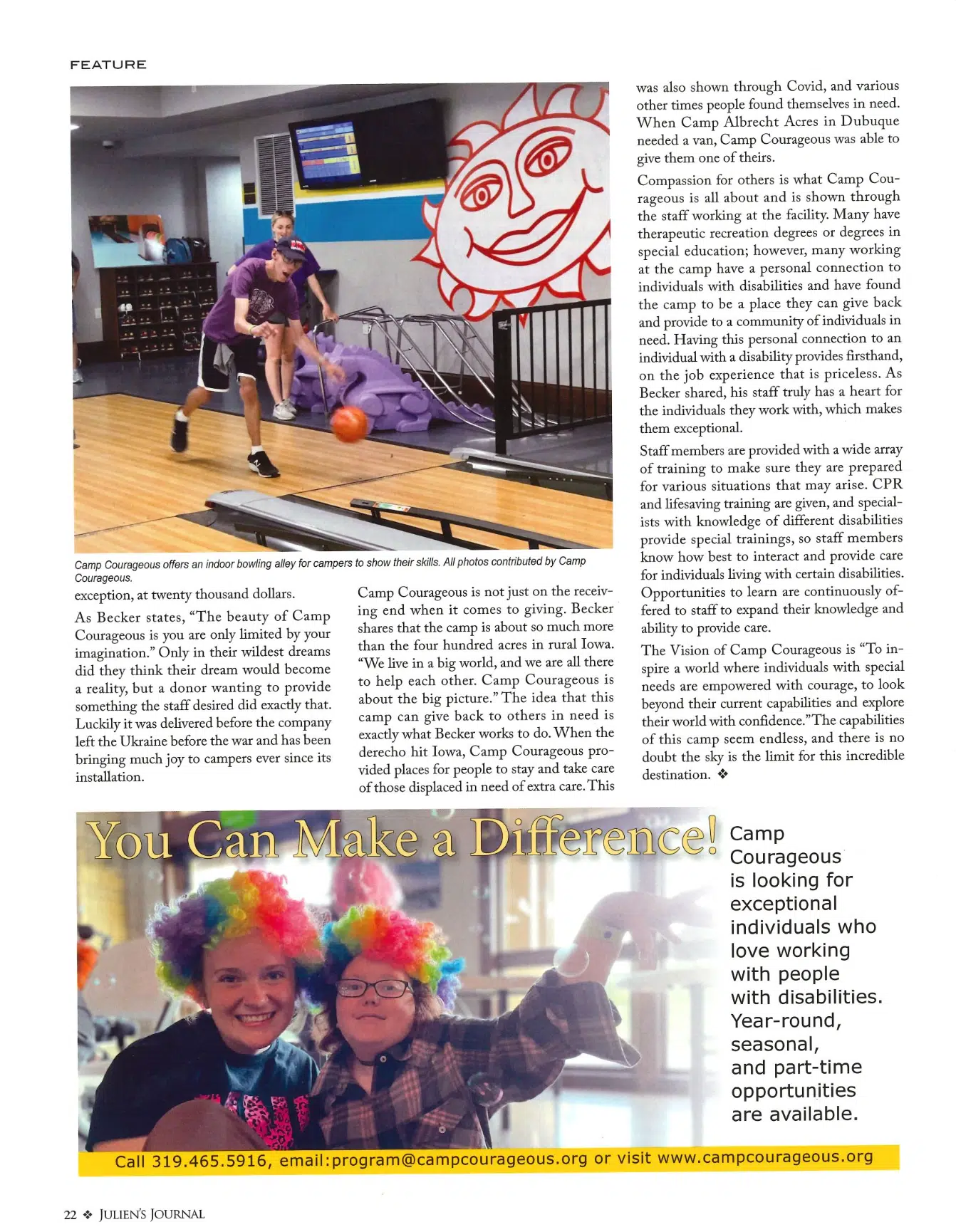 FEATURE

Camp Courageous offers an indoor bowling alley for campers to show their skills. All photos contributed by Camp Courageous.

exception, at twenty thousand dollars.

As Becker states, "The beauty of Camp Courageous is you are only limited by your imagination." Only in their wildest dreams did they think their dream would become a reality, but a donor wanting to provide something the staff desired did exactly that. Luckily it was delivered before the company left the Ukraine before the war and has been bringing much joy to campers ever since its installation.

Camp Courageous is not just on the receiving end when it comes to giving. Becker shares that the camp is about so much more than the four hundred acres in rural Iowa. "We live in a big world, and we are all there to help each other. Camp Courageous is about the big picture." The idea that this camp can give back to others in need is exactly what Becker works to do. When the derecho hit Iowa, Camp Courageous provided places for people to stay and take care of those displaced in need of extra care. This was also shown through Covid, and various other times people found themselves in need. When Camp Albrecht Acres in Dubuque needed a van, Camp Courageous was able to give them one of theirs.

Compassion for others is what Camp Courageous is all about and is shown through the staff working at the facility. Many have therapeutic recreation degrees or degrees in special education; however, many working at the camp have a personal connection to individuals with disabilities and have found the camp to be a place they can give back and provide to a community of individuals in need. Having this personal connection to an individual with a disability provides firsthand, on the job experience that is priceless. As Becker shared, his staff truly has a heart for the individuals they work with, which makes them exceptional.

Staff members are provided with a wide array of training to make sure they are prepared for various situations that may arise. CPR and lifesaving training are given, and specialists with knowledge of different disabilities provide special trainings, so staff members know how best to interact and provide care for individuals living with certain disabilities. Opportunities to learn are continuously offered to staff to expand their knowledge and ability to provide care.

The Vision of Camp Courageous is "To inspire a world where individuals with special needs are empowered with courage, to look beyond their current capabilities and explore their world with confidence." The capabilities of this camp seem endless, and there is no doubt the sky is the limit for this incredible destination. ❖

You Can Make a Difference!

Camp Courageous is looking for exceptional individuals who love working with people with disabilities. Year-round, seasonal, and part-time opportunities are available.

Call 319.465.5916, email:program@campcourageous.org or visit www.campcourageous.org

22 ❖ JULIEN'S JOURNAL